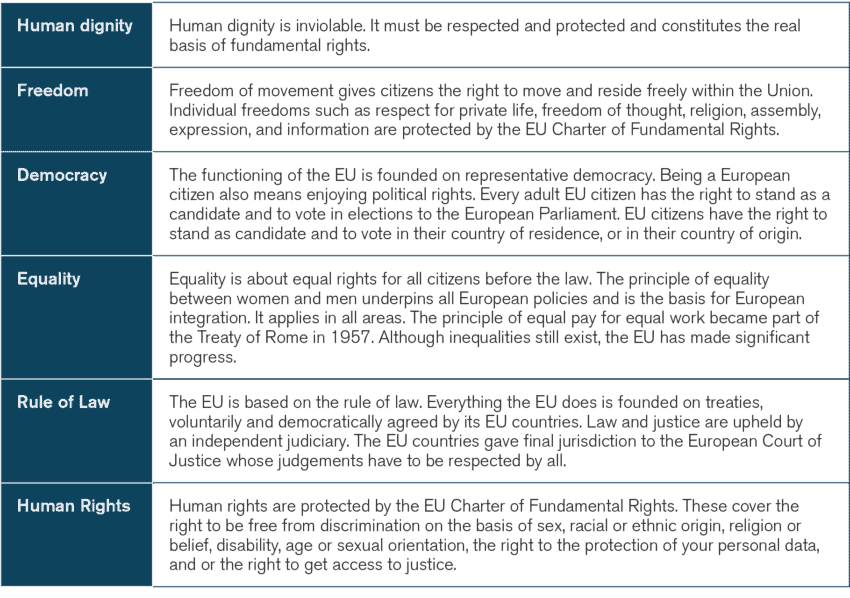 | Human dignity | Human dignity is inviolable. It must be respected and protected and constitutes the real basis of fundamental rights. |
|---|---|
| Freedom | Freedom of movement gives citizens the right to move and reside freely within the Union. Individual freedoms such as respect for private life, freedom of thought, religion, assembly, expression, and information are protected by the EU Charter of Fundamental Rights. |
| Democracy | The functioning of the EU is founded on representative democracy. Being a European citizen also means enjoying political rights. Every adult EU citizen has the right to stand as a candidate and to vote in elections to the European Parliament. EU citizens have the right to stand as candidate and to vote in their country of residence, or in their country of origin. |
| Equality | Equality is about equal rights for all citizens before the law. The principle of equality between women and men underpins all European policies and is the basis for European integration. It applies in all areas. The principle of equal pay for equal work became part of the Treaty of Rome in 1957. Although inequalities still exist, the EU has made significant progress. |
| Rule of Law | The EU is based on the rule of law. Everything the EU does is founded on treaties, voluntarily and democratically agreed by its EU countries. Law and justice are upheld by an independent judiciary. The EU countries gave final jurisdiction to the European Court of Justice whose judgements have to be respected by all. |
| Human Rights | Human rights are protected by the EU Charter of Fundamental Rights. These cover the right to be free from discrimination on the basis of sex, racial or ethnic origin, religion or belief, disability, age or sexual orientation, the right to the protection of your personal data, and or the right to get access to justice. |